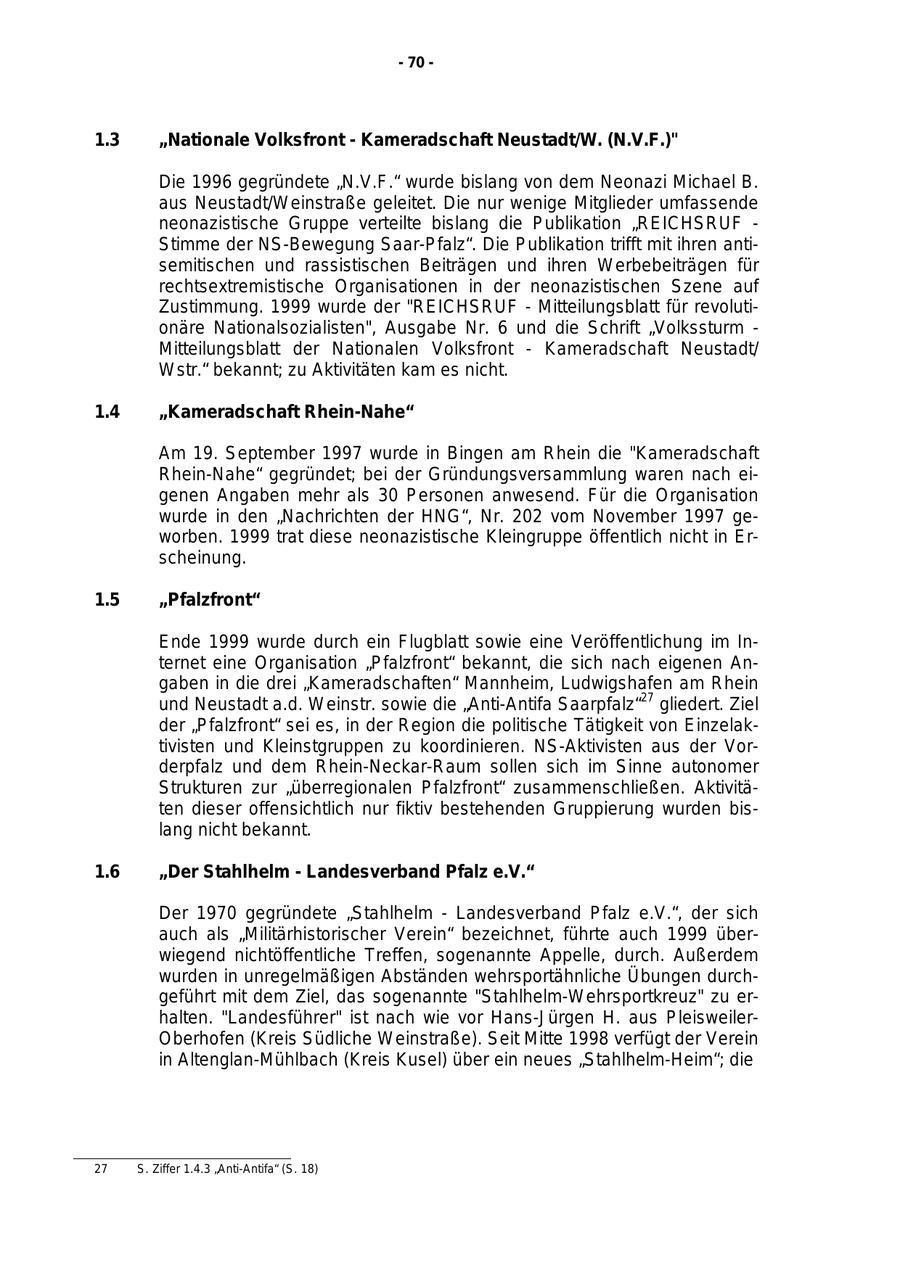 - 70 -

1.3 „Nationale Volksfront - Kameradschaft Neustadt/W. (N.V.F.)"

Die 1996 gegründete „N.V.F.“ wurde bislang von dem Neonazi Michael B. aus Neustadt/Weinstraße geleitet. Die nur wenige Mitglieder umfassende neonazistische Gruppe verteilte bislang die Publikation „REICHSRUF - Stimme der NS-Bewegung Saar-Pfalz“. Die Publikation trifft mit ihren antisemitischen und rassistischen Beiträgen und ihren Werbebeiträgen für rechtsextremistische Organisationen in der neonazistischen Szene auf Zustimmung. 1999 wurde der "REICHSRUF - Mitteilungsblatt für revolutionäre Nationalsozialisten", Ausgabe Nr. 6 und die Schrift „Volkssturm - Mitteilungsblatt der Nationalen Volksfront - Kameradschaft Neustadt/ Wstr.“ bekannt; zu Aktivitäten kam es nicht.

1.4 „Kameradschaft Rhein-Nahe“

Am 19. September 1997 wurde in Bingen am Rhein die "Kameradschaft Rhein-Nahe“ gegründet; bei der Gründungsversammlung waren nach eigenen Angaben mehr als 30 Personen anwesend. Für die Organisation wurde in den „Nachrichten der HNG“, Nr. 202 vom November 1997 geworben. 1999 trat diese neonazistische Kleingruppe öffentlich nicht in Erscheinung.

1.5 „Pfalzfront“

Ende 1999 wurde durch ein Flugblatt sowie eine Veröffentlichung im Internet eine Organisation „Pfalzfront“ bekannt, die sich nach eigenen Angaben in die drei „Kameradschaften“ Mannheim, Ludwigshafen am Rhein und Neustadt a.d. Weinstr. sowie die „Anti-Antifa Saarpfalz“$^{27}$ gliedert. Ziel der „Pfalzfront“ sei es, in der Region die politische Tätigkeit von Einzelaktivisten und Kleinstgruppen zu koordinieren. NS-Aktivisten aus der Vorderpfalz und dem Rhein-Neckar-Raum sollen sich im Sinne autonomer Strukturen zur „überregionalen Pfalzfront“ zusammenschließen. Aktivitäten dieser offensichtlich nur fiktiv bestehenden Gruppierung wurden bislang nicht bekannt.

1.6 „Der Stahlhelm - Landesverband Pfalz e.V.“

Der 1970 gegründete „Stahlhelm - Landesverband Pfalz e.V.“, der sich auch als „Militärhistorischer Verein“ bezeichnet, führte auch 1999 überwiegend nichtöffentliche Treffen, sogenannte Appelle, durch. Außerdem wurden in unregelmäßigen Abständen wehrsportähnliche Übungen durchgeführt mit dem Ziel, das sogenannte "Stahlhelm-Wehrsportkreuz" zu erhalten. "Landesführer" ist nach wie vor Hans-Jürgen H. aus Pleisweiler-Oberhofen (Kreis Südliche Weinstraße). Seit Mitte 1998 verfügt der Verein in Altenglan-Mühlbach (Kreis Kusel) über ein neues „Stahlhelm-Heim“; die

27 S. Ziffer 1.4.3 „Anti-Antifa“ (S. 18)